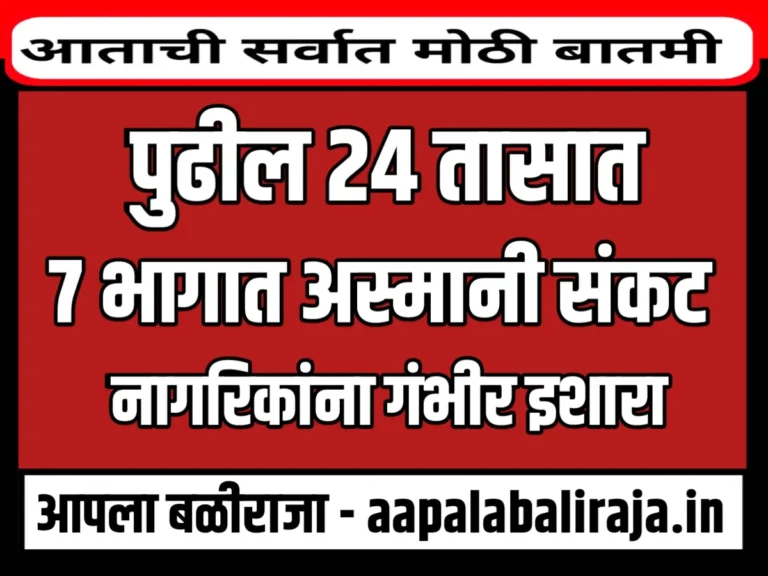 आताची सर्वात मोठी बातमी

पुढील 24 तासात
7 भागात अस्मानी संकट
नागरिकांना गंभीर इशारा

आपला बळीराजा - aapalabaliraja.in